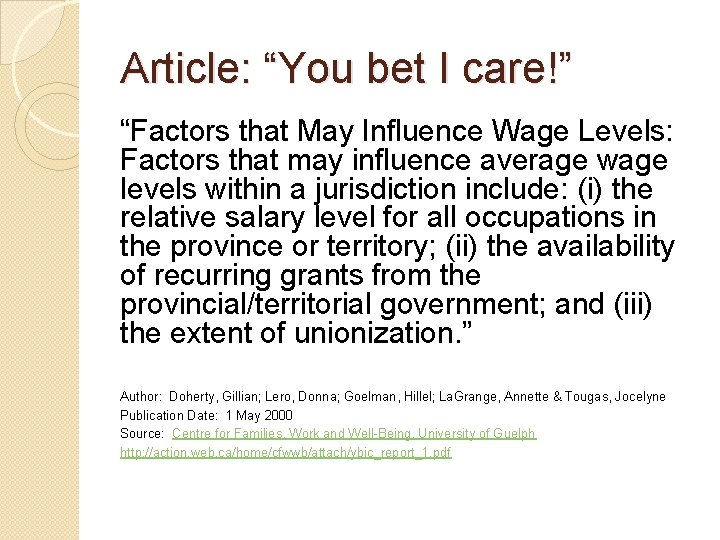 Article: “You bet I care!”

“Factors that May Influence Wage Levels: Factors that may influence average wage levels within a jurisdiction include: (i) the relative salary level for all occupations in the province or territory; (ii) the availability of recurring grants from the provincial/territorial government; and (iii) the extent of unionization.”

Author: Doherty, Gillian; Lero, Donna; Goelman, Hillel; LaGrange, Annette & Tougas, Jocelyne
Publication Date: 1 May 2000
Source: Centre for Families, Work and Well-Being, University of Guelph
http://action.web.ca/home/cfwwb/attach/ybic_report_1.pdf